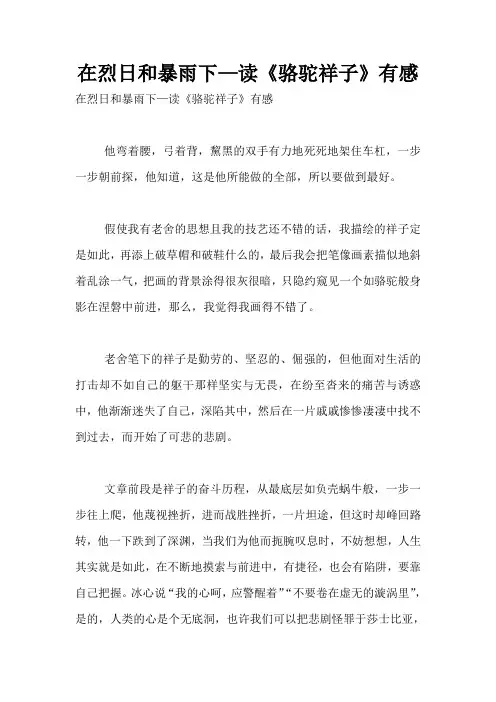 在烈日和暴雨下—读《骆驼祥子》有感

在烈日和暴雨下—读《骆驼祥子》有感

他弯着腰，弓着背，黧黑的双手有力地死死地架住车杠，一步一步朝前探，他知道，这是他所能做的全部，所以要做到最好。

假使我有老舍的思想且我的技艺还不错的话，我描绘的祥子定是如此，再添上破草帽和破鞋什么的，最后我会把笔像画素描似地斜着乱涂一气，把画的背景涂得很灰很暗，只隐约窥见一个如骆驼般身影在涅磐中前进，那么，我觉得我画得不错了。

老舍笔下的祥子是勤劳的、坚忍的、倔强的，但他面对生活的打击却不如自己的躯干那样坚实与无畏，在纷至沓来的痛苦与诱惑中，他渐渐迷失了自己，深陷其中，然后在一片戚戚惨惨凄凄中找不到过去，而开始了可悲的悲剧。

文章前段是祥子的奋斗历程，从最底层如负壳蜗牛般，一步一步往上爬，他蔑视挫折，进而战胜挫折，一片坦途，但这时却峰回路转，他一下跌到了深渊，当我们为他而扼腕叹息时，不妨想想，人生其实就是如此，在不断地摸索与前进中，有捷径，也会有陷阱，要靠自己把握。冰心说“我的心呵，应警醒着”“不要卷在虚无的漩涡里”，是的，人类的心是个无底洞，也许我们可以把悲剧怪罪于莎士比亚，